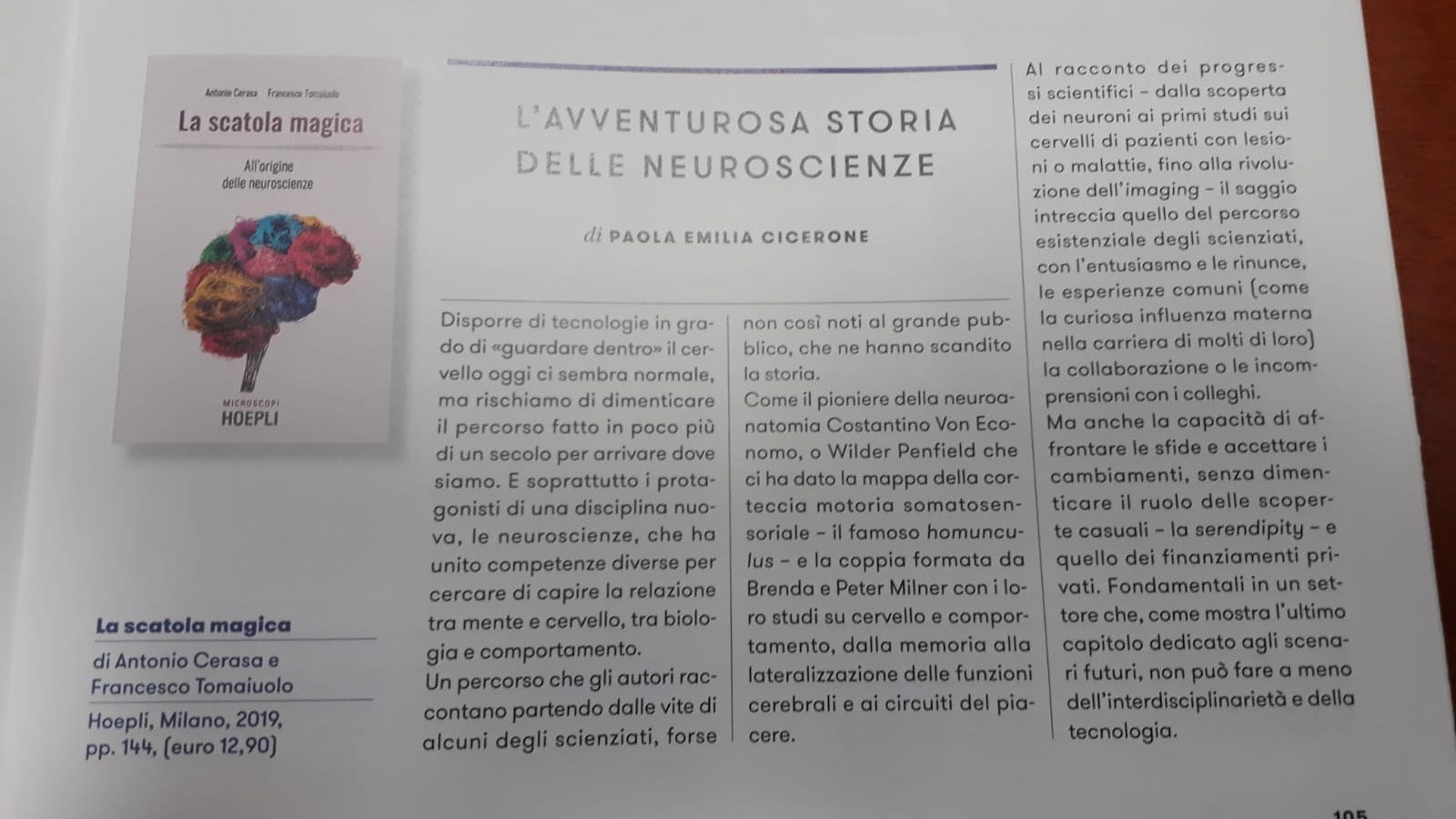 Antonio Cerasa Francesco Tomaiuolo

La scatola magica

All'origine delle neuroscienze

MICROSCOPI
HOEPLI

La scatola magica

di Antonio Cerasa e Francesco Tomaiuolo

Hoepli, Milano, 2019, pp. 144, (euro 12,90)

L'AVVENTUROSA STORIA DELLE NEUROSCIENZE

di PAOLA EMILIA CICERONE

Disporre di tecnologie in grado di «guardare dentro» il cervello oggi ci sembra normale, ma rischiamo di dimenticare il percorso fatto in poco più di un secolo per arrivare dove siamo. E soprattutto i protagonisti di una disciplina nuova, le neuroscienze, che ha unito competenze diverse per cercare di capire la relazione tra mente e cervello, tra biologia e comportamento.
Un percorso che gli autori raccontano partendo dalle vite di alcuni degli scienziati, forse non così noti al grande pubblico, che ne hanno scandito la storia.
Come il pioniere della neuroanatomia Costantino Von Economo, o Wilder Penfield che ci ha dato la mappa della corteccia motoria somatosensoriale – il famoso homunculus – e la coppia formata da Brenda e Peter Milner con i loro studi su cervello e comportamento, dalla memoria alla lateralizzazione delle funzioni cerebrali e ai circuiti del piacere.

Al racconto dei progressi scientifici – dalla scoperta dei neuroni ai primi studi sui cervelli di pazienti con lesioni o malattie, fino alla rivoluzione dell'imaging – il saggio intreccia quello del percorso esistenziale degli scienziati, con l'entusiasmo e le rinunce, le esperienze comuni (come la curiosa influenza materna nella carriera di molti di loro) la collaborazione o le incomprensioni con i colleghi.
Ma anche la capacità di affrontare le sfide e accettare i cambiamenti, senza dimenticare il ruolo delle scoperte casuali – la serendipity – e quello dei finanziamenti privati. Fondamentali in un settore che, come mostra l'ultimo capitolo dedicato agli scenari futuri, non può fare a meno dell'interdisciplinarietà e della tecnologia.

105